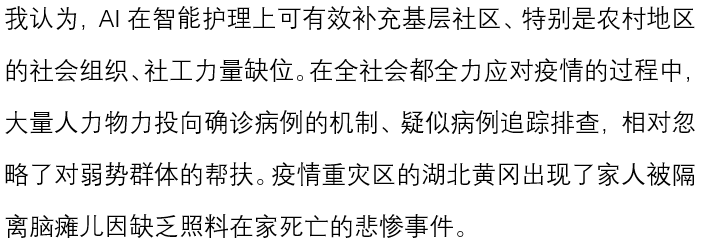 我认为，AI 在智能护理上可有效补充基层社区、特别是农村地区的社会组织、社工力量缺位。在全社会都全力应对疫情的过程中，大量人力物力投向确诊病例的机制、疑似病例追踪排查，相对忽略了对弱势群体的帮扶。疫情重灾区的湖北黄冈出现了家人被隔离脑瘫儿因缺乏照料在家死亡的悲惨事件。